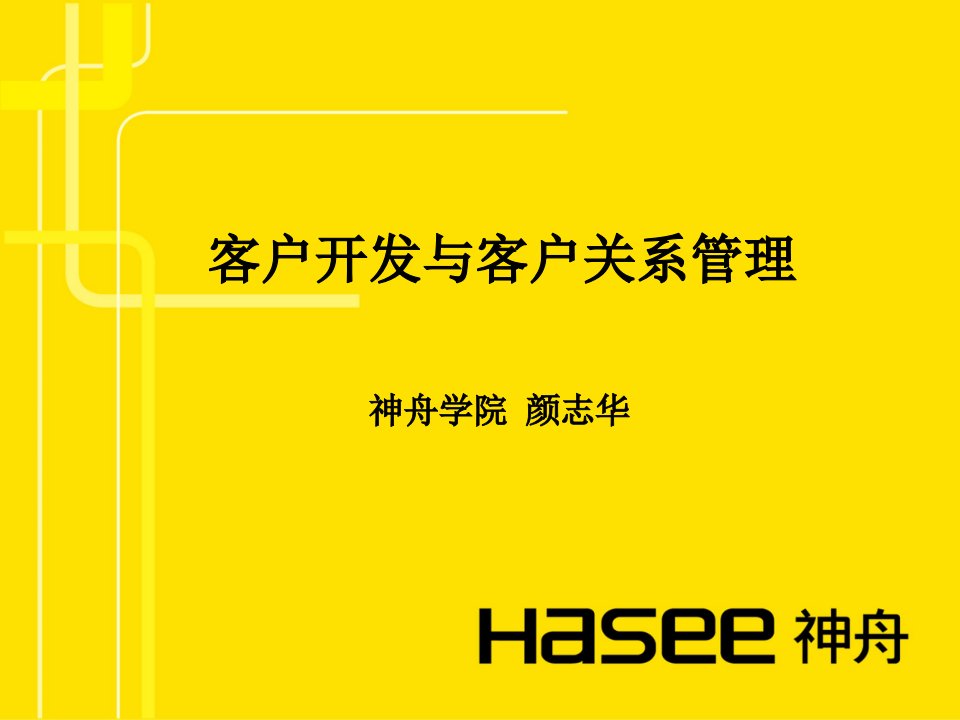 客户开发与客户关系管理

神舟学院 颜志华

Hasee 神舟